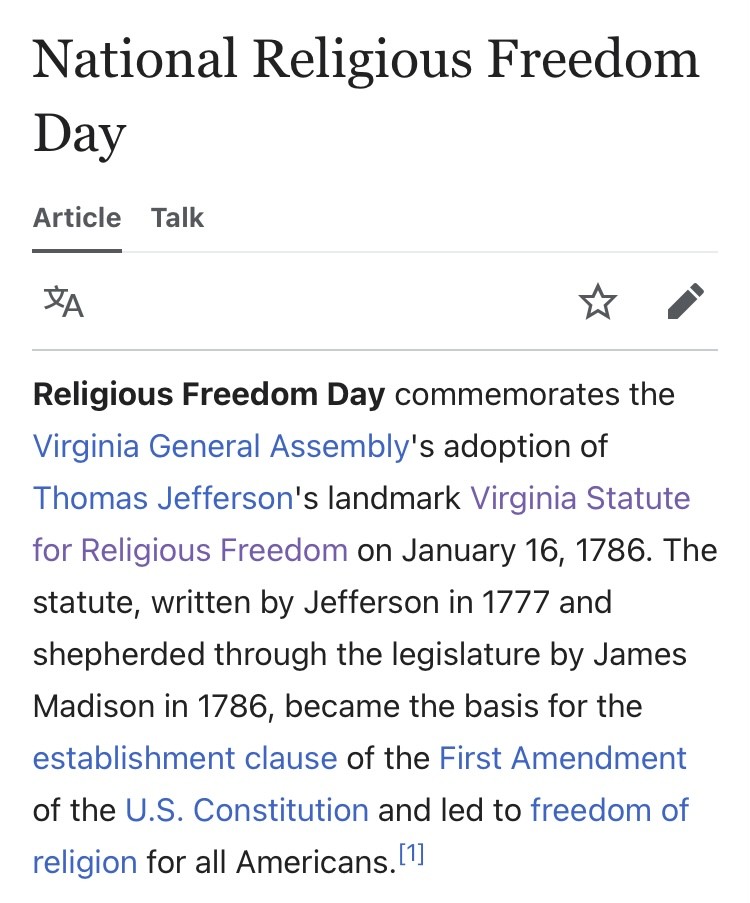 National Religious Freedom Day

Article Talk

Religious Freedom Day commemorates the Virginia General Assembly's adoption of Thomas Jefferson's landmark Virginia Statute for Religious Freedom on January 16, 1786. The statute, written by Jefferson in 1777 and shepherded through the legislature by James Madison in 1786, became the basis for the establishment clause of the First Amendment of the U.S. Constitution and led to freedom of religion for all Americans.[1]